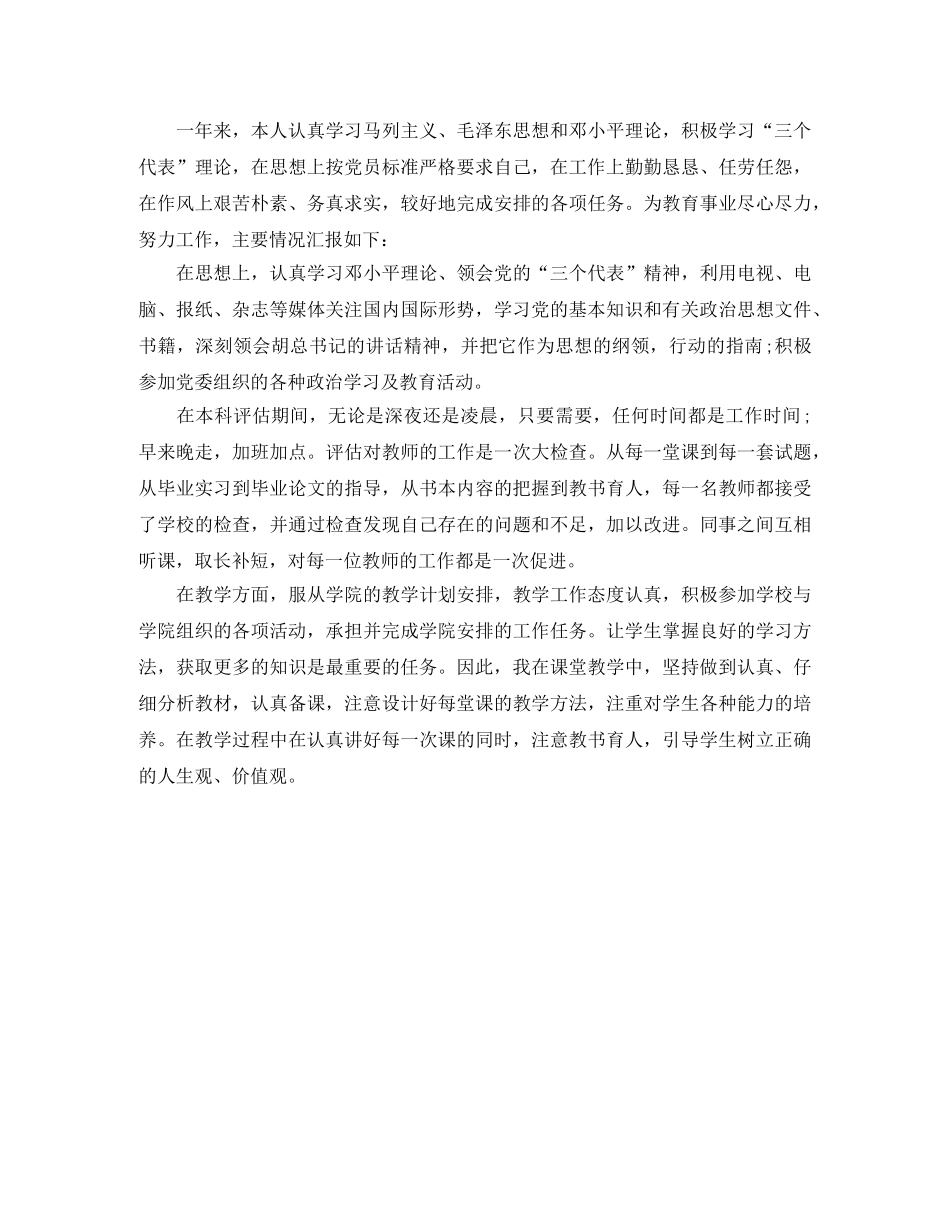 一年来，本人认真学习马列主义、毛泽东思想和邓小平理论，积极学习“三个代表”理论，在思想上按党员标准严格要求自己，在工作上勤勤恳恳、任劳任怨，在作风上艰苦朴素、务真求实，较好地完成安排的各项任务。为教育事业尽心尽力，努力工作，主要情况汇报如下：

在思想上，认真学习邓小平理论、领会党的“三个代表”精神，利用电视、电脑、报纸、杂志等媒体关注国内国际形势，学习党的基本知识和有关政治思想文件、书籍，深刻领会胡总书记的讲话精神，并把它作为思想的纲领，行动的指南;积极参加党委组织的各种政治学习及教育活动。

在本科评估期间，无论是深夜还是凌晨，只要需要，任何时间都是工作时间;早来晚走，加班加点。评估对教师的工作是一次大检查。从每一堂课到每一套试题，从毕业实习到毕业论文的指导，从书本内容的把握到教书育人，每一名教师都接受了学校的检查，并通过检查发现自己存在的问题和不足，加以改进。同事之间互相听课，取长补短，对每一位教师的工作都是一次促进。

在教学方面，服从学院的教学计划安排，教学工作态度认真，积极参加学校与学院组织的各项活动，承担并完成学院安排的工作任务。让学生掌握良好的学习方法，获取更多的知识是最重要的任务。因此，我在课堂教学中，坚持做到认真、仔细分析教材，认真备课，注意设计好每堂课的教学方法，注重对学生各种能力的培养。在教学过程中在认真讲好每一次课的同时，注意教书育人，引导学生树立正确的人生观、价值观。